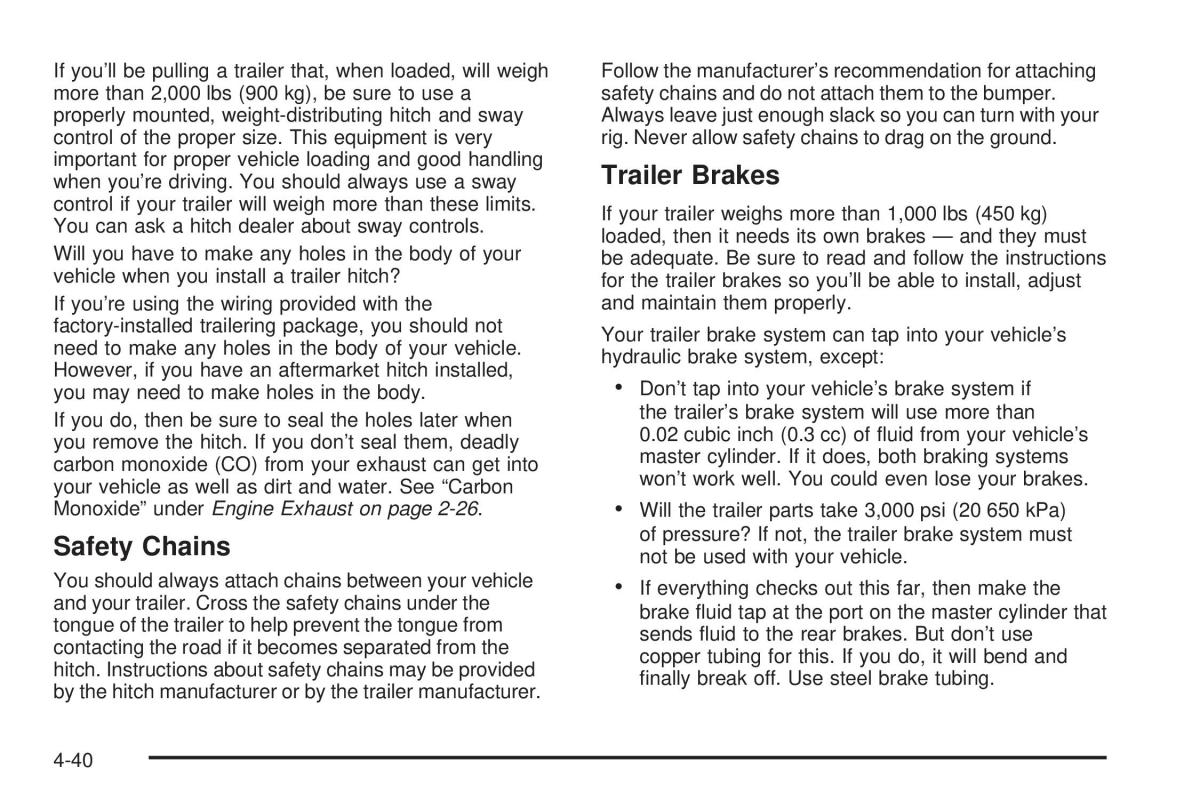 If you'll be pulling a trailer that, when loaded, will weigh more than 2,000 lbs (900 kg), be sure to use a properly mounted, weight-distributing hitch and sway control of the proper size. This equipment is very important for proper vehicle loading and good handling when you're driving. You should always use a sway control if your trailer will weigh more than these limits. You can ask a hitch dealer about sway controls.

Will you have to make any holes in the body of your vehicle when you install a trailer hitch?

If you're using the wiring provided with the factory-installed trailering package, you should not need to make any holes in the body of your vehicle. However, if you have an aftermarket hitch installed, you may need to make holes in the body.

If you do, then be sure to seal the holes later when you remove the hitch. If you don't seal them, deadly carbon monoxide (CO) from your exhaust can get into your vehicle as well as dirt and water. See "Carbon Monoxide" under Engine Exhaust on page 2-26.

Safety Chains

You should always attach chains between your vehicle and your trailer. Cross the safety chains under the tongue of the trailer to help prevent the tongue from contacting the road if it becomes separated from the hitch. Instructions about safety chains may be provided by the hitch manufacturer or by the trailer manufacturer.

Follow the manufacturer's recommendation for attaching safety chains and do not attach them to the bumper. Always leave just enough slack so you can turn with your rig. Never allow safety chains to drag on the ground.

Trailer Brakes

If your trailer weighs more than 1,000 lbs (450 kg) loaded, then it needs its own brakes — and they must be adequate. Be sure to read and follow the instructions for the trailer brakes so you'll be able to install, adjust and maintain them properly.

Your trailer brake system can tap into your vehicle's hydraulic brake system, except:

• Don't tap into your vehicle's brake system if the trailer's brake system will use more than 0.02 cubic inch (0.3 cc) of fluid from your vehicle's master cylinder. If it does, both braking systems won't work well. You could even lose your brakes.

• Will the trailer parts take 3,000 psi (20 650 kPa) of pressure? If not, the trailer brake system must not be used with your vehicle.

• If everything checks out this far, then make the brake fluid tap at the port on the master cylinder that sends fluid to the rear brakes. But don't use copper tubing for this. If you do, it will bend and finally break off. Use steel brake tubing.

4-40